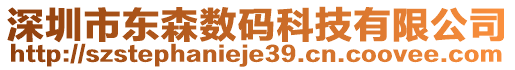 深圳市东森数码科技有限公司
http://szstephanieje39.cn.coovee.com